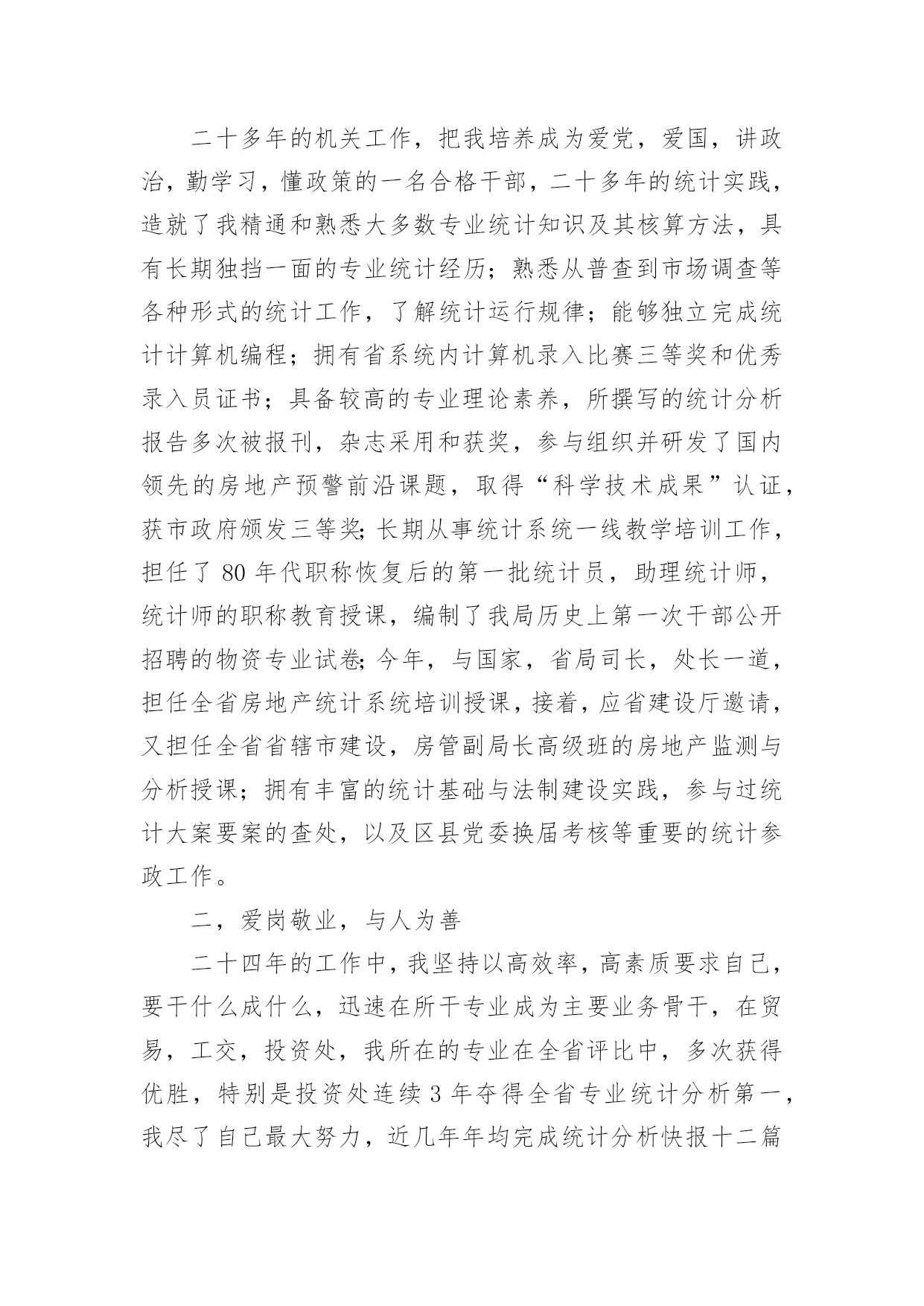 二十多年的机关工作，把我培养成为爱党，爱国，讲政治，勤学习，懂政策的一名合格干部，二十多年的统计实践，造就了我精通和熟悉大多数专业统计知识及其核算方法，具有长期独挡一面的专业统计经历；熟悉从普查到市场调查等各种形式的统计工作，了解统计运行规律；能够独立完成统计计算机编程；拥有省系统内计算机录入比赛三等奖和优秀录入员证书；具备较高的专业理论素养，所撰写的统计分析报告多次被报刊，杂志采用和获奖，参与组织并研发了国内领先的房地产预警前沿课题，取得“科学技术成果”认证，获市政府颁发三等奖;长期从事统计系统一线教学培训工作，担任了 80 年代职称恢复后的第一批统计员，助理统计师，统计师的职称教育授课，编制了我局历史上第一次干部公开招聘的物资专业试卷;今年，与国家，省局司长，处长一道，担任全省房地产统计系统培训授课，接着，应省建设厅邀请，又担任全省省辖市建设，房管副局长高级班的房地产监测与分析授课；拥有丰富的统计基础与法制建设实践，参与过统计大案要案的查处，以及区县党委换届考核等重要的统计参政工作。

二，爱岗敬业，与人为善

二十四年的工作中，我坚持以高效率，高素质要求自己，要干什么成什么，迅速在所干专业成为主要业务骨干，在贸易，工交，投资处，我所在的专业在全省评比中，多次获得优胜，特别是投资处连续 3 年夺得全省专业统计分析第一，我尽了自己最大努力，近几年年均完成统计分析快报十二篇